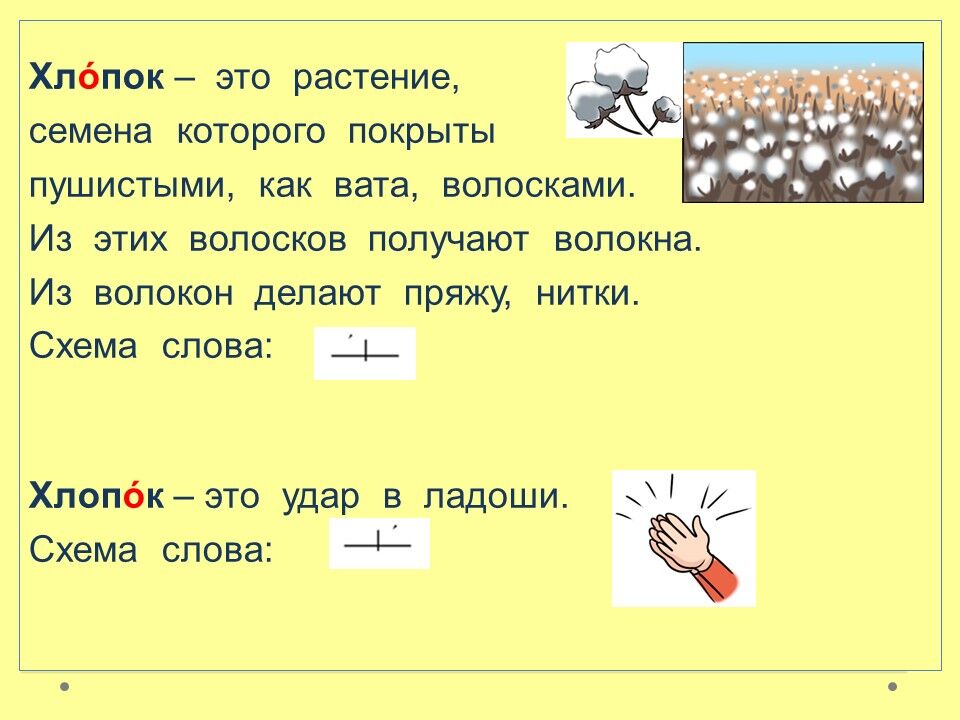 Хло́пок – это растение, семена которого покрыты пушистыми, как вата, волосками. Из этих волосков получают волокна. Из волокон делают пряжу, нитки.

Схема слова:

Хлопо́к – это удар в ладоши.

Схема слова: